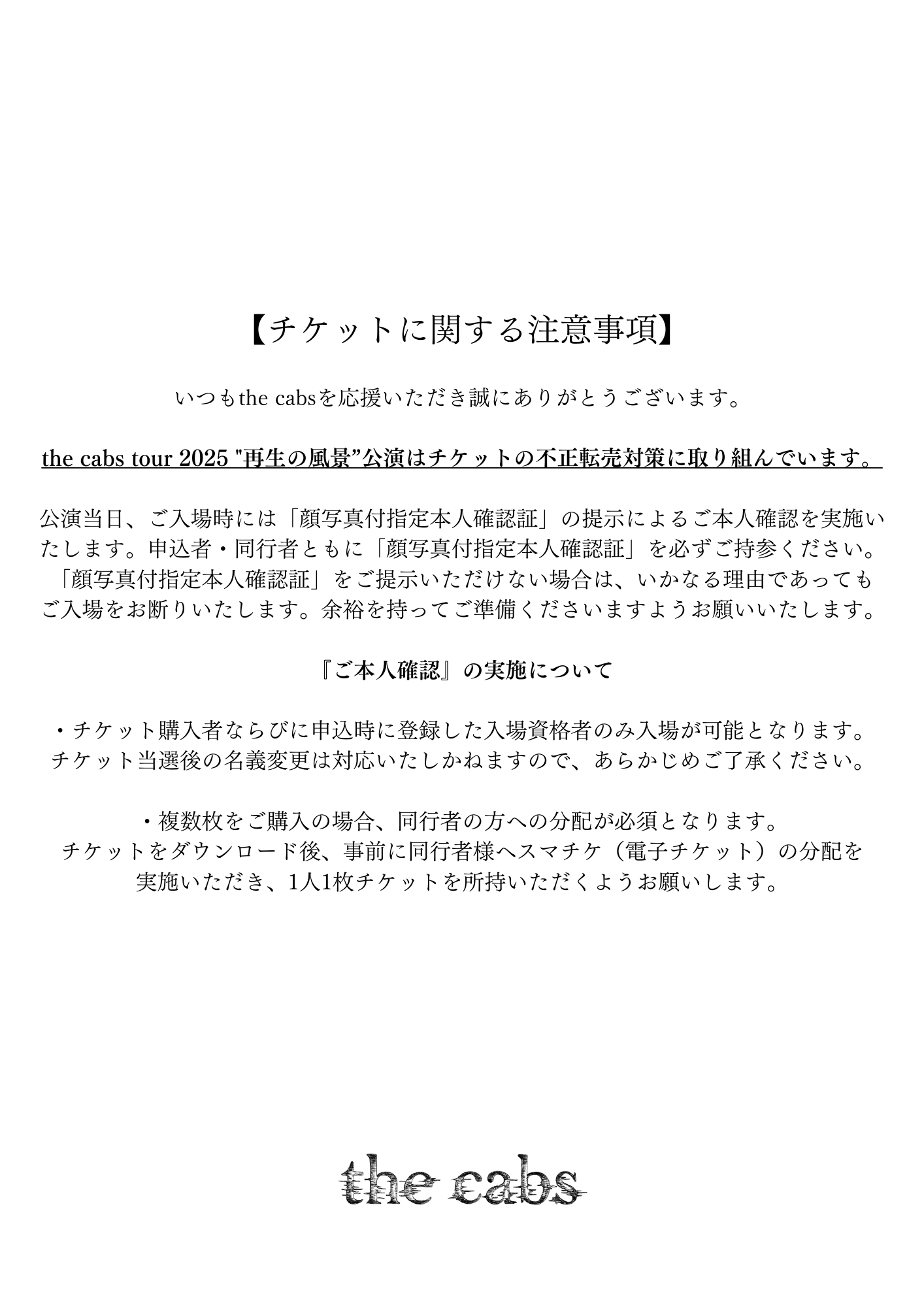 【チケットに関する注意事項】

いつもthe cabsを応援いただき誠にありがとうございます。

the cabs tour 2025 "再生の風景”公演はチケットの不正転売対策に取り組んでいます。

公演当日、ご入場時には「顔写真付指定本人確認証」の提示によるご本人確認を実施いたします。申込者・同行者ともに「顔写真付指定本人確認証」を必ずご持参ください。「顔写真付指定本人確認証」をご提示いただけない場合は、いかなる理由であってもご入場をお断りいたします。余裕を持ってご準備くださいますようお願いいたします。

『ご本人確認』の実施について

・チケット購入者ならびに申込時に登録した入場資格者のみ入場が可能となります。チケット当選後の名義変更は対応いたしかねますので、あらかじめご了承ください。

・複数枚をご購入の場合、同行者の方への分配が必須となります。チケットをダウンロード後、事前に同行者様へスマチケ（電子チケット）の分配を実施いただき、1人1枚チケットを所持いただくようお願いします。

the cabs